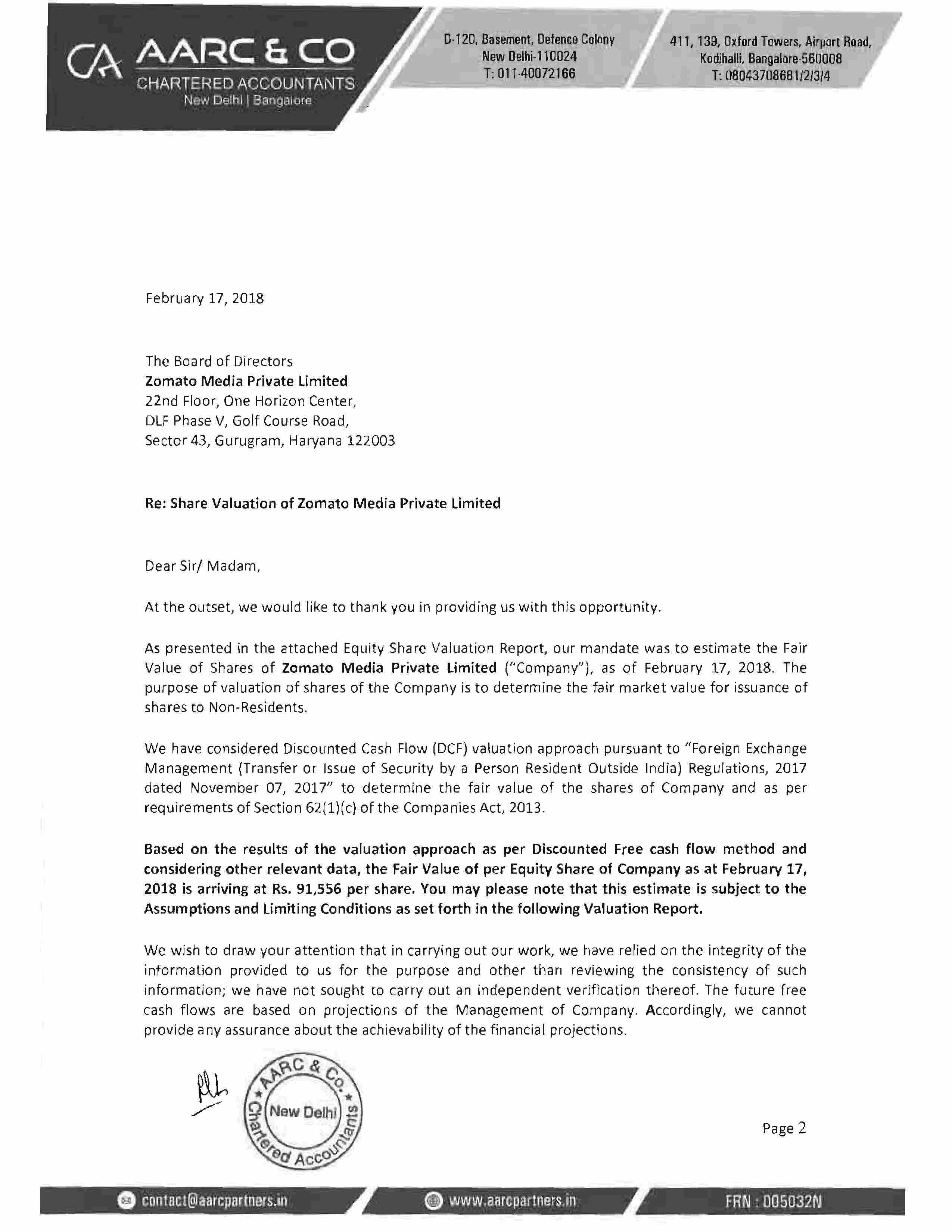 CA AARC & CO
CHARTERED ACCOUNTANTS
New Delhi | Bangalore

D-120, Basement, Defence Colony
New Delhi-110024
T: 011-40072166

411, 139, Oxford Towers, Airport Road,
Kodihalli, Bangalore-560008
T: 08043708681/2/3/4

February 17, 2018

The Board of Directors
Zomato Media Private Limited
22nd Floor, One Horizon Center,
DLF Phase V, Golf Course Road,
Sector 43, Gurugram, Haryana 122003

Re: Share Valuation of Zomato Media Private Limited

Dear Sir/ Madam,

At the outset, we would like to thank you in providing us with this opportunity.

As presented in the attached Equity Share Valuation Report, our mandate was to estimate the Fair Value of Shares of Zomato Media Private Limited ("Company"), as of February 17, 2018. The purpose of valuation of shares of the Company is to determine the fair market value for issuance of shares to Non-Residents.

We have considered Discounted Cash Flow (DCF) valuation approach pursuant to "Foreign Exchange Management (Transfer or Issue of Security by a Person Resident Outside India) Regulations, 2017 dated November 07, 2017" to determine the fair value of the shares of Company and as per requirements of Section 62(1)(c) of the Companies Act, 2013.

Based on the results of the valuation approach as per Discounted Free cash flow method and considering other relevant data, the Fair Value of per Equity Share of Company as at February 17, 2018 is arriving at Rs. 91,556 per share. You may please note that this estimate is subject to the Assumptions and Limiting Conditions as set forth in the following Valuation Report.

We wish to draw your attention that in carrying out our work, we have relied on the integrity of the information provided to us for the purpose and other than reviewing the consistency of such information; we have not sought to carry out an independent verification thereof. The future free cash flows are based on projections of the Management of Company. Accordingly, we cannot provide any assurance about the achievability of the financial projections.

AARC & Co. New Delhi Chartered Accountants

Page 2

contact@aarcpartners.in
www.aarcpartners.in
FRN : 005032N